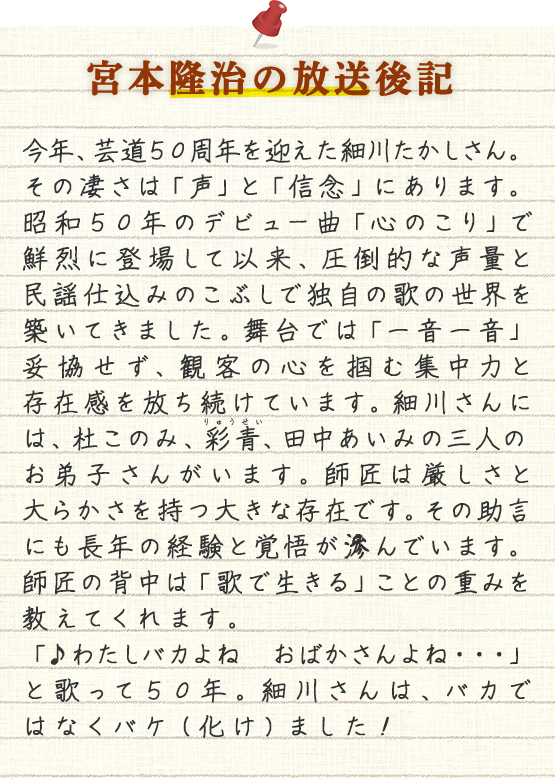 宮本隆治の放送後記

今年、芸道50周年を迎えた細川たかしさん。その凄さは「声」と「信念」にあります。昭和50年のデビュー曲「心のこり」で鮮烈に登場して以来、圧倒的な声量と民謡仕込みのこぶしで独自の歌の世界を築いてきました。舞台では「一音一音」妥協せず、観客の心を掴む集中力と存在感を放ち続けています。細川さんには、杜このみ、彩青（りゅうせい）、田中あいみの三人のお弟子さんがいます。師匠は厳しさと大らかさを持つ大きな存在です。その助言にも長年の経験と覚悟が滲んでいます。師匠の背中は「歌で生きる」ことの重みを教えてくれます。
「♪わたしバカよね　おばかさんよね・・・」と歌って50年。細川さんは、バカではなくバケ（化け）ました！